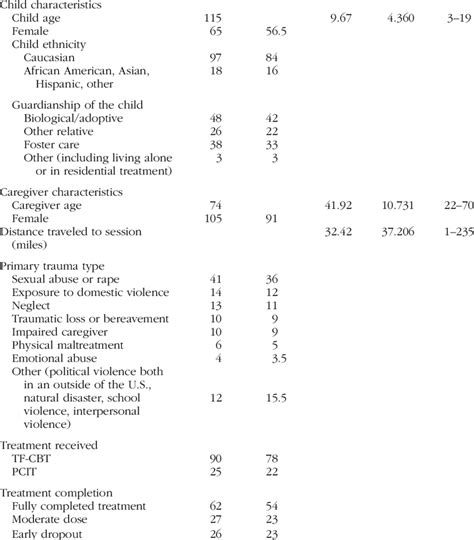 | | | | | | |
|---|---|---|---|---|---|
| Child characteristics | | | | | |
| Child age | 115 | | 9.67 | 4.360 | 3–19 |
| Female | 65 | 56.5 | | | |
| Child ethnicity | | | | | |
| Caucasian | 97 | 84 | | | |
| African American, Asian, Hispanic, other | 18 | 16 | | | |
| Guardianship of the child | | | | | |
| Biological/adoptive | 48 | 42 | | | |
| Other relative | 26 | 22 | | | |
| Foster care | 38 | 33 | | | |
| Other (including living alone or in residential treatment) | 3 | 3 | | | |
| Caregiver characteristics | | | | | |
| Caregiver age | 74 | | 41.92 | 10.731 | 22–70 |
| Female | 105 | 91 | | | |
| Distance traveled to session (miles) | | | 32.42 | 37.206 | 1–235 |
| Primary trauma type | | | | | |
| Sexual abuse or rape | 41 | 36 | | | |
| Exposure to domestic violence | 14 | 12 | | | |
| Neglect | 13 | 11 | | | |
| Traumatic loss or bereavement | 10 | 9 | | | |
| Impaired caregiver | 10 | 9 | | | |
| Physical maltreatment | 6 | 5 | | | |
| Emotional abuse | 4 | 3.5 | | | |
| Other (political violence both in an outside of the U.S., natural disaster, school violence, interpersonal violence) | 12 | 15.5 | | | |
| Treatment received | | | | | |
| TF-CBT | 90 | 78 | | | |
| PCIT | 25 | 22 | | | |
| Treatment completion | | | | | |
| Fully completed treatment | 62 | 54 | | | |
| Moderate dose | 27 | 23 | | | |
| Early dropout | 26 | 23 | | | |